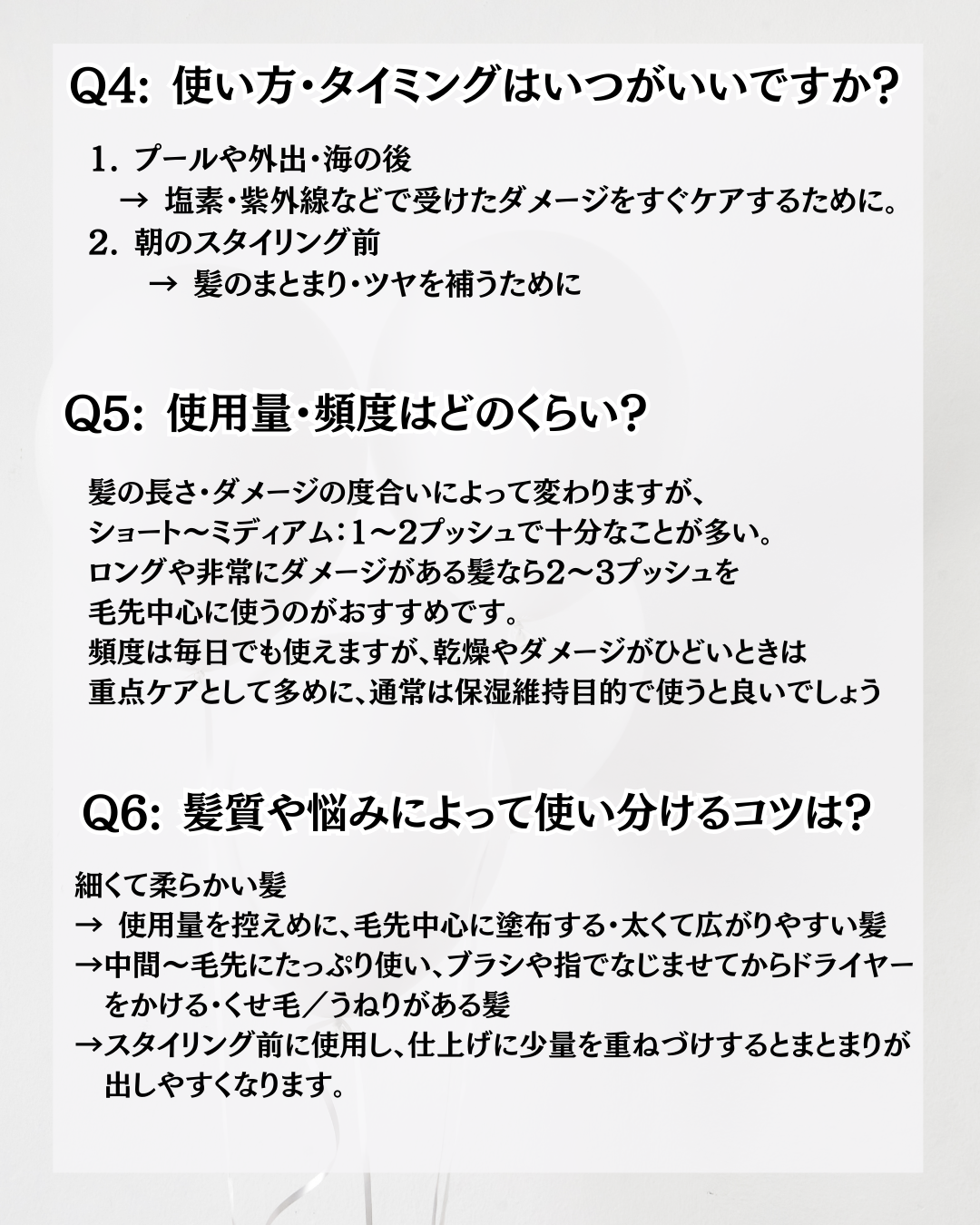 Q4: 使い方・タイミングはいつがいいですか?

1. プールや外出・海の後
→ 塩素・紫外線などで受けたダメージをすぐケアするために。
2. 朝のスタイリング前
→ 髪のまとまり・ツヤを補うために

Q5: 使用量・頻度はどのくらい?

髪の長さ・ダメージの度合いによって変わりますが、
ショート〜ミディアム:1〜2プッシュで十分なことが多い。
ロングや非常にダメージがある髪なら2〜3プッシュを
毛先中心に使うのがおすすめです。
頻度は毎日でも使えますが、乾燥やダメージがひどいときは
重点ケアとして多めに、通常は保湿維持目的で使うと良いでしょう

Q6: 髪質や悩みによって使い分けるコツは?

細くて柔らかい髪
→ 使用量を控えめに、毛先中心に塗布する・太くて広がりやすい髪
→中間〜毛先にたっぷり使い、ブラシや指でなじませてからドライヤーをかける・くせ毛/うねりがある髪
→スタイリング前に使用し、仕上げに少量を重ねづけするとまとまりが出しやすくなります。